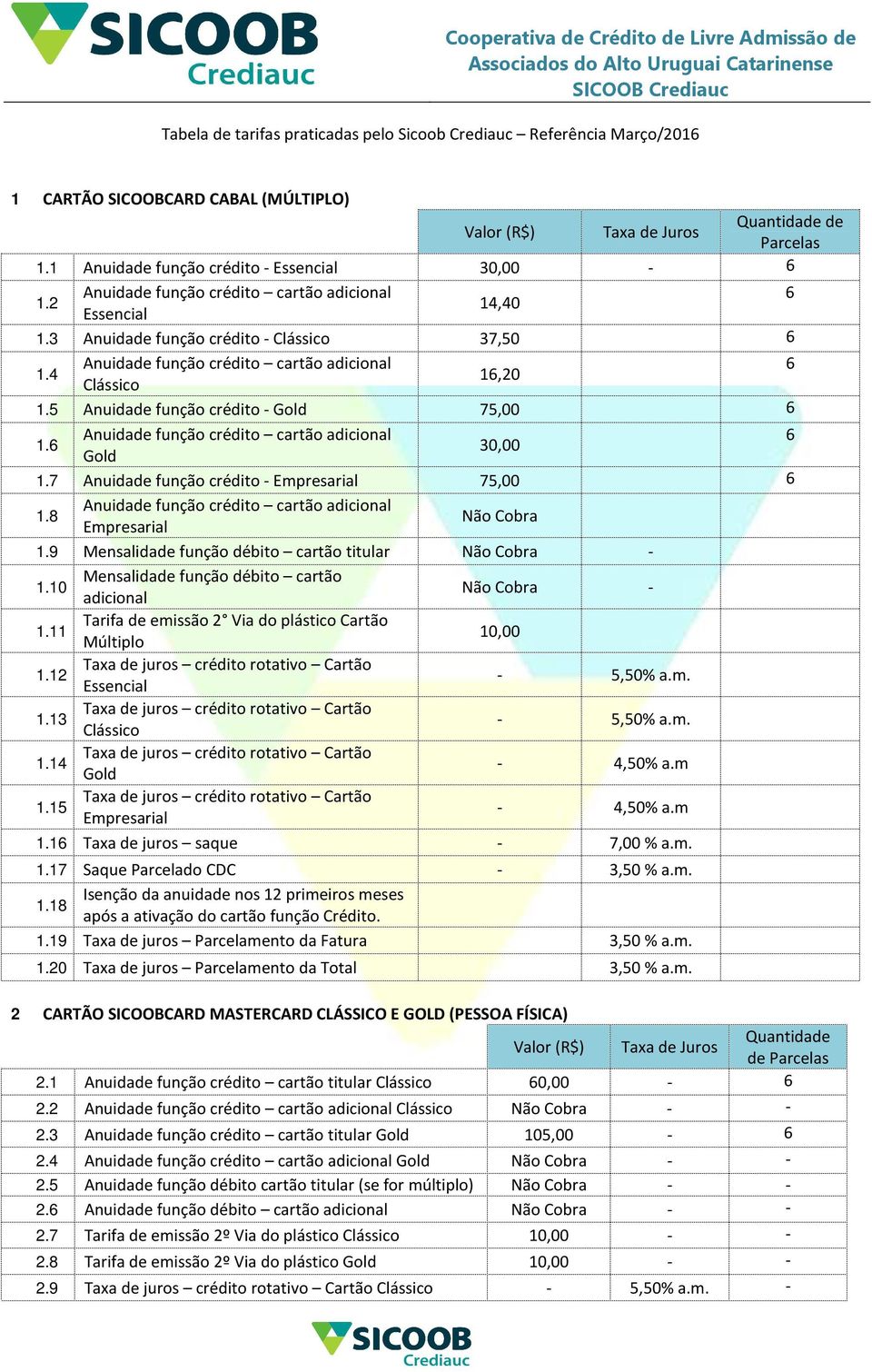 SICOOB Crediauc

Cooperativa de Crédito de Livre Admissão de Associados do Alto Uruguai Catarinense SICOOB Crediauc

Tabela de tarifas praticadas pelo Sicoob Crediauc – Referência Março/2016

1 CARTÃO SICOOBCARD CABAL (MÚLTIPLO)

| | | Valor (R$) | Taxa de Juros | Quantidade de Parcelas |
|---|---|---|---|---|
| 1.1 | Anuidade função crédito - Essencial | 30,00 | - | 6 |
| 1.2 | Anuidade função crédito – cartão adicional Essencial | 14,40 | | 6 |
| 1.3 | Anuidade função crédito - Clássico | 37,50 | | 6 |
| 1.4 | Anuidade função crédito – cartão adicional Clássico | 16,20 | | 6 |
| 1.5 | Anuidade função crédito - Gold | 75,00 | | 6 |
| 1.6 | Anuidade função crédito – cartão adicional Gold | 30,00 | | 6 |
| 1.7 | Anuidade função crédito - Empresarial | 75,00 | | 6 |
| 1.8 | Anuidade função crédito – cartão adicional Empresarial | Não Cobra | | |
| 1.9 | Mensalidade função débito – cartão titular | Não Cobra | - | |
| 1.10 | Mensalidade função débito – cartão adicional | Não Cobra | - | |
| 1.11 | Tarifa de emissão 2° Via do plástico Cartão Múltiplo | 10,00 | | |
| 1.12 | Taxa de juros – crédito rotativo – Cartão Essencial | - | 5,50% a.m. | |
| 1.13 | Taxa de juros – crédito rotativo – Cartão Clássico | - | 5,50% a.m. | |
| 1.14 | Taxa de juros – crédito rotativo – Cartão Gold | - | 4,50% a.m | |
| 1.15 | Taxa de juros – crédito rotativo – Cartão Empresarial | - | 4,50% a.m | |
| 1.16 | Taxa de juros – saque | - | 7,00 % a.m. | |
| 1.17 | Saque Parcelado CDC | - | 3,50 % a.m. | |
| 1.18 | Isenção da anuidade nos 12 primeiros meses após a ativação do cartão função Crédito. | | | |
| 1.19 | Taxa de juros – Parcelamento da Fatura | | 3,50 % a.m. | |
| 1.20 | Taxa de juros – Parcelamento da Total | | 3,50 % a.m. | |

2 CARTÃO SICOOBCARD MASTERCARD CLÁSSICO E GOLD (PESSOA FÍSICA)

| | | Valor (R$) | Taxa de Juros | Quantidade de Parcelas |
|---|---|---|---|---|
| 2.1 | Anuidade função crédito – cartão titular Clássico | 60,00 | - | 6 |
| 2.2 | Anuidade função crédito – cartão adicional Clássico | Não Cobra | - | - |
| 2.3 | Anuidade função crédito – cartão titular Gold | 105,00 | - | 6 |
| 2.4 | Anuidade função crédito – cartão adicional Gold | Não Cobra | - | - |
| 2.5 | Anuidade função débito cartão titular (se for múltiplo) | Não Cobra | - | - |
| 2.6 | Anuidade função débito – cartão adicional | Não Cobra | - | - |
| 2.7 | Tarifa de emissão 2º Via do plástico Clássico | 10,00 | - | - |
| 2.8 | Tarifa de emissão 2º Via do plástico Gold | 10,00 | - | - |
| 2.9 | Taxa de juros – crédito rotativo – Cartão Clássico | - | 5,50% a.m. | - |

SICOOB Crediauc